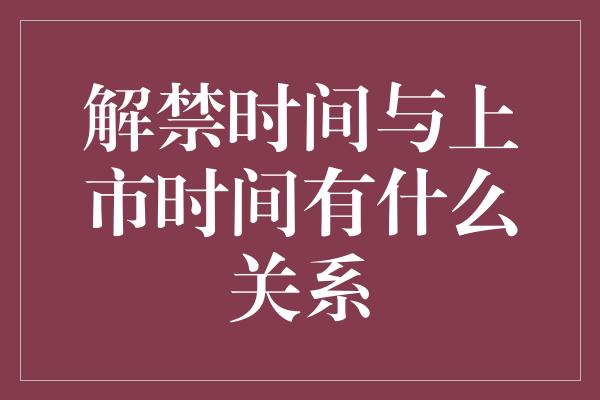 解禁时间与上市时间有什么关系